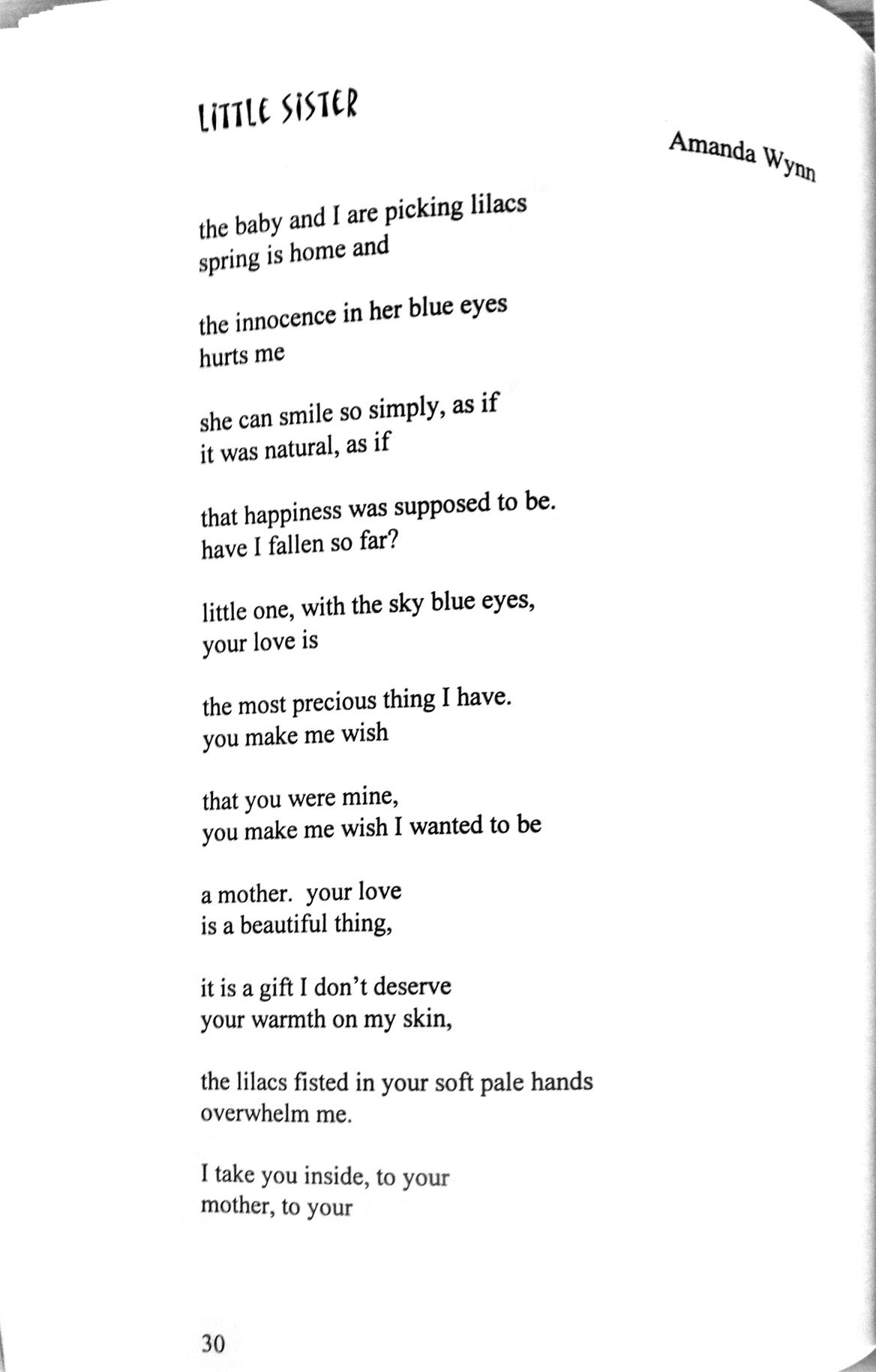 LITTLE SISTER

Amanda Wynn

the baby and I are picking lilacs
spring is home and

the innocence in her blue eyes
hurts me

she can smile so simply, as if
it was natural, as if

that happiness was supposed to be.
have I fallen so far?

little one, with the sky blue eyes,
your love is

the most precious thing I have.
you make me wish

that you were mine,
you make me wish I wanted to be

a mother. your love
is a beautiful thing,

it is a gift I don't deserve
your warmth on my skin,

the lilacs fisted in your soft pale hands
overwhelm me.

I take you inside, to your
mother, to your

30